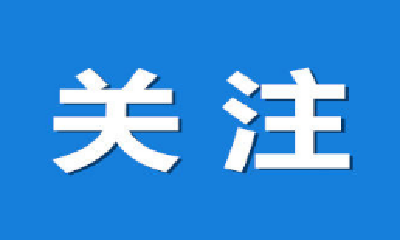 关注